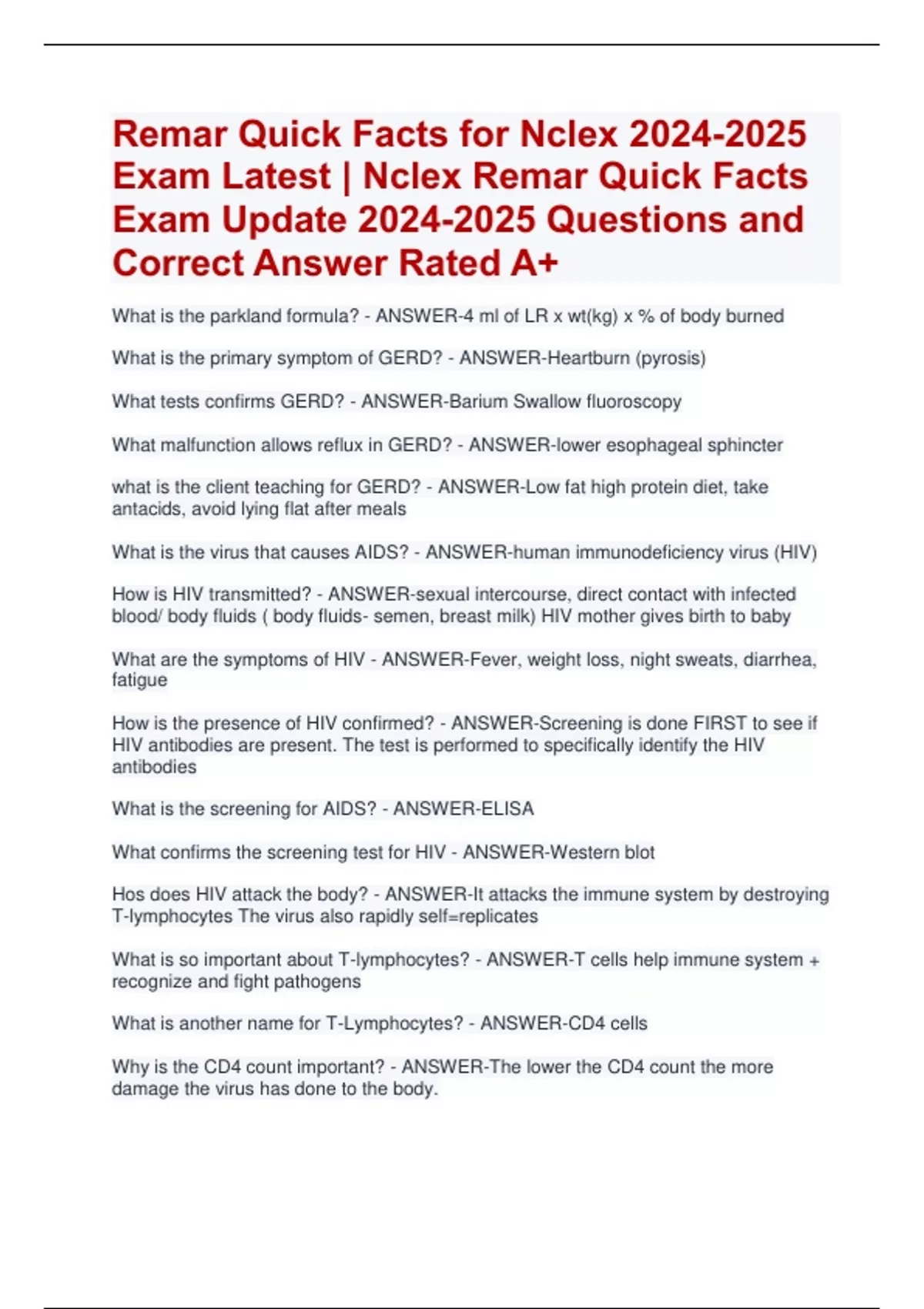 Remar Quick Facts for Nclex 2024-2025 Exam Latest | Nclex Remar Quick Facts Exam Update 2024-2025 Questions and Correct Answer Rated A+

What is the parkland formula? - ANSWER-4 ml of LR x wt(kg) x % of body burned

What is the primary symptom of GERD? - ANSWER-Heartburn (pyrosis)

What tests confirms GERD? - ANSWER-Barium Swallow fluoroscopy

What malfunction allows reflux in GERD? - ANSWER-lower esophageal sphincter

what is the client teaching for GERD? - ANSWER-Low fat high protein diet, take antacids, avoid lying flat after meals

What is the virus that causes AIDS? - ANSWER-human immunodeficiency virus (HIV)

How is HIV transmitted? - ANSWER-sexual intercourse, direct contact with infected blood/ body fluids ( body fluids- semen, breast milk) HIV mother gives birth to baby

What are the symptoms of HIV - ANSWER-Fever, weight loss, night sweats, diarrhea, fatigue

How is the presence of HIV confirmed? - ANSWER-Screening is done FIRST to see if HIV antibodies are present. The test is performed to specifically identify the HIV antibodies

What is the screening for AIDS? - ANSWER-ELISA

What confirms the screening test for HIV - ANSWER-Western blot

Hos does HIV attack the body? - ANSWER-It attacks the immune system by destroying T-lymphocytes The virus also rapidly self=replicates

What is so important about T-lymphocytes? - ANSWER-T cells help immune system + recognize and fight pathogens

What is another name for T-Lymphocytes? - ANSWER-CD4 cells

Why is the CD4 count important? - ANSWER-The lower the CD4 count the more damage the virus has done to the body.